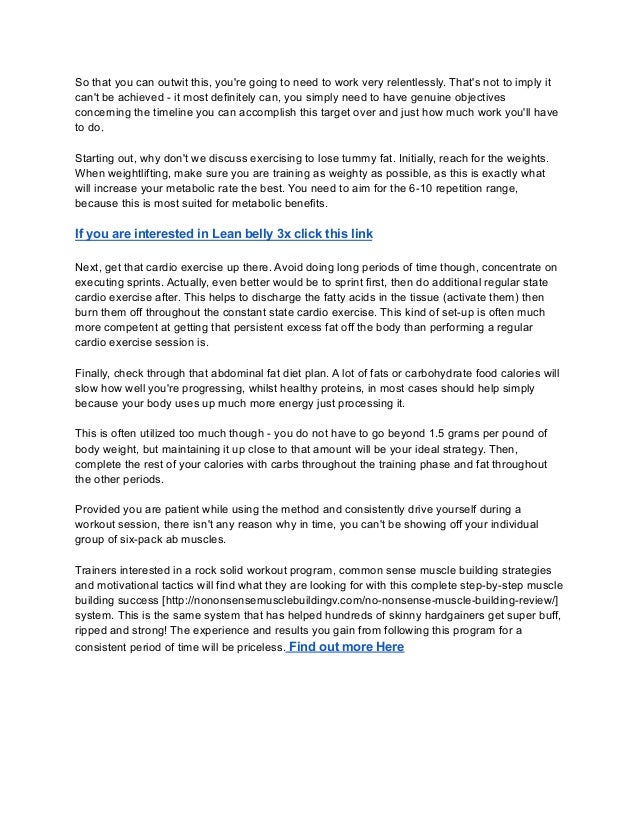 So that you can outwit this, you're going to need to work very relentlessly. That's not to imply it can't be achieved - it most definitely can, you simply need to have genuine objectives concerning the timeline you can accomplish this target over and just how much work you'll have to do.

Starting out, why don't we discuss exercising to lose tummy fat. Initially, reach for the weights. When weightlifting, make sure you are training as weighty as possible, as this is exactly what will increase your metabolic rate the best. You need to aim for the 6-10 repetition range, because this is most suited for metabolic benefits.

If you are interested in Lean belly 3x click this link

Next, get that cardio exercise up there. Avoid doing long periods of time though, concentrate on executing sprints. Actually, even better would be to sprint first, then do additional regular state cardio exercise after. This helps to discharge the fatty acids in the tissue (activate them) then burn them off throughout the constant state cardio exercise. This kind of set-up is often much more competent at getting that persistent excess fat off the body than performing a regular cardio exercise session is.

Finally, check through that abdominal fat diet plan. A lot of fats or carbohydrate food calories will slow how well you're progressing, whilst healthy proteins, in most cases should help simply because your body uses up much more energy just processing it.

This is often utilized too much though - you do not have to go beyond 1.5 grams per pound of body weight, but maintaining it up close to that amount will be your ideal strategy. Then, complete the rest of your calories with carbs throughout the training phase and fat throughout the other periods.

Provided you are patient while using the method and consistently drive yourself during a workout session, there isn't any reason why in time, you can't be showing off your individual group of six-pack ab muscles.

Trainers interested in a rock solid workout program, common sense muscle building strategies and motivational tactics will find what they are looking for with this complete step-by-step muscle building success [http://nononsensemusclebuildingv.com/no-nonsense-muscle-building-review/] system. This is the same system that has helped hundreds of skinny hardgainers get super buff, ripped and strong! The experience and results you gain from following this program for a consistent period of time will be priceless. Find out more Here